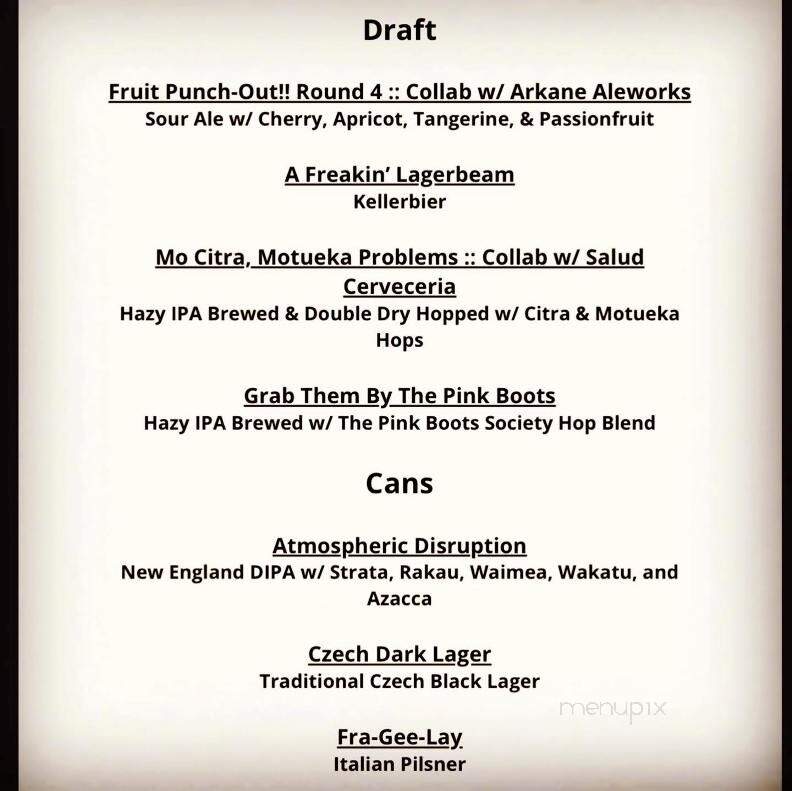 Draft

Fruit Punch-Out!! Round 4 :: Collab w/ Arkane Aleworks
Sour Ale w/ Cherry, Apricot, Tangerine, & Passionfruit

A Freakin' Lagerbeam
Kellerbier

Mo Citra, Motueka Problems :: Collab w/ Salud Cerveceria
Hazy IPA Brewed & Double Dry Hopped w/ Citra & Motueka Hops

Grab Them By The Pink Boots
Hazy IPA Brewed w/ The Pink Boots Society Hop Blend

Cans

Atmospheric Disruption
New England DIPA w/ Strata, Rakau, Waimea, Wakatu, and Azacca

Czech Dark Lager
Traditional Czech Black Lager

menupix

Fra-Gee-Lay
Italian Pilsner